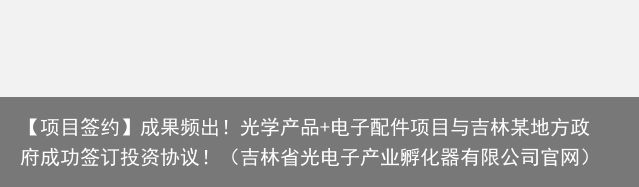 【项目签约】成果频出！光学产品+电子配件项目与吉林某地方政府成功签订投资协议！（吉林省光电子产业孵化器有限公司官网）